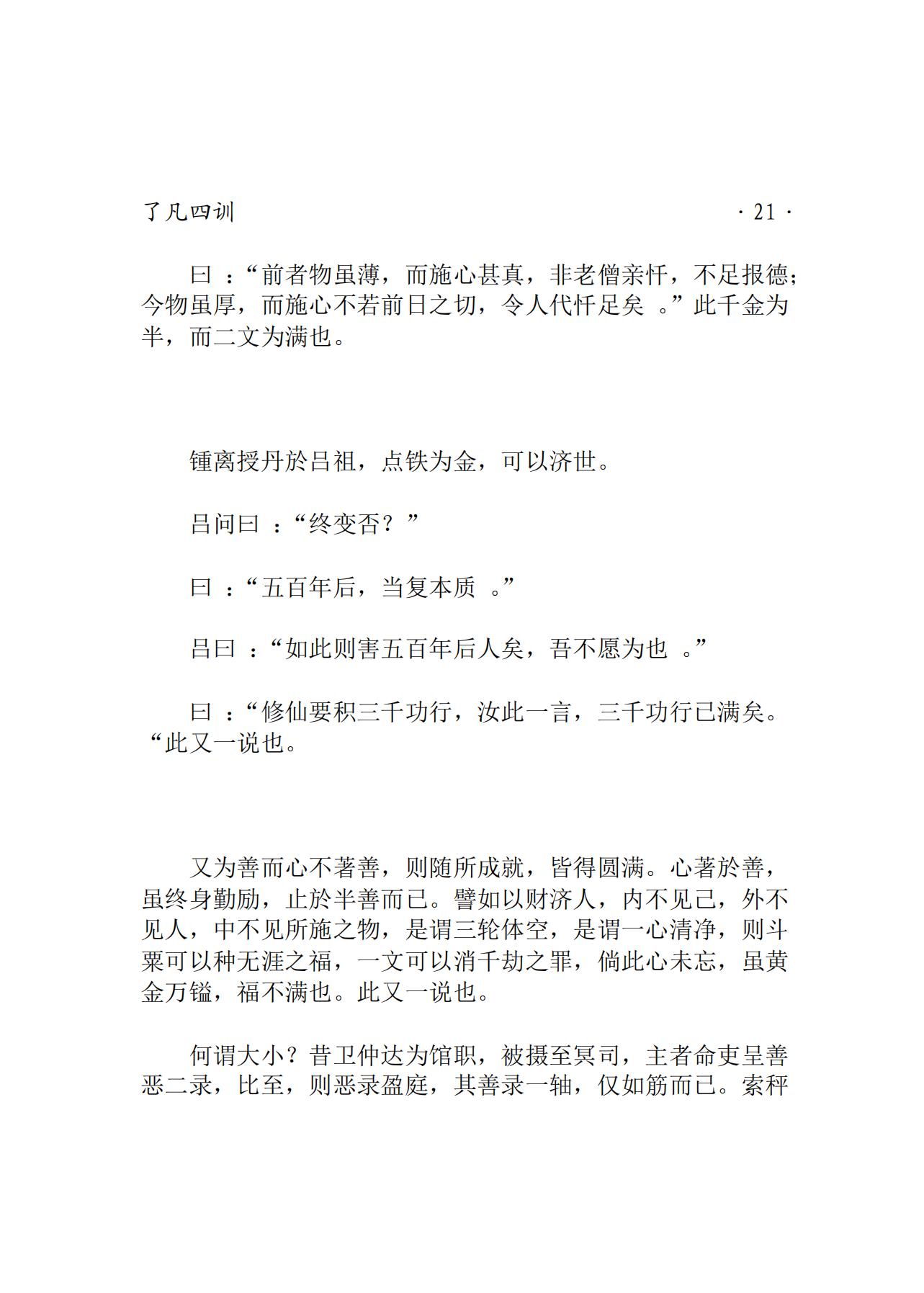 了凡四训 · 21 ·

曰：“前者物虽薄，而施心甚真，非老僧亲忏，不足报德；今物虽厚，而施心不若前日之切，令人代忏足矣。”此千金为半，而二文为满也。

锺离授丹於吕祖，点铁为金，可以济世。

吕问曰：“终变否？”

曰：“五百年后，当复本质。”

吕曰：“如此则害五百年后人矣，吾不愿为也。”

曰：“修仙要积三千功行，汝此一言，三千功行已满矣。“此又一说也。

又为善而心不著善，则随所成就，皆得圆满。心著於善，虽终身勤励，止於半善而已。譬如以财济人，内不见己，外不见人，中不见所施之物，是谓三轮体空，是谓一心清净，则斗粟可以种无涯之福，一文可以消千劫之罪，倘此心未忘，虽黄金万镒，福不满也。此又一说也。

何谓大小？昔卫仲达为馆职，被摄至冥司，主者命吏呈善恶二录，比至，则恶录盈庭，其善录一轴，仅如筋而已。索秤